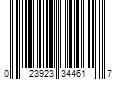 0 23923 34461 7